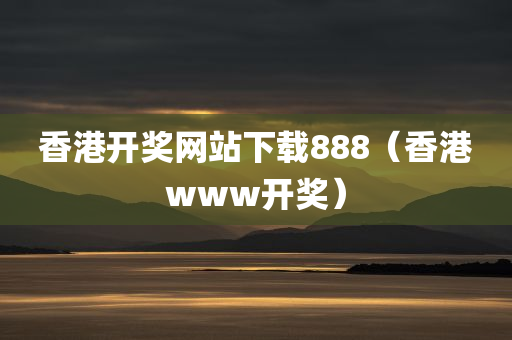 香港开奖网站下载888（香港www开奖）